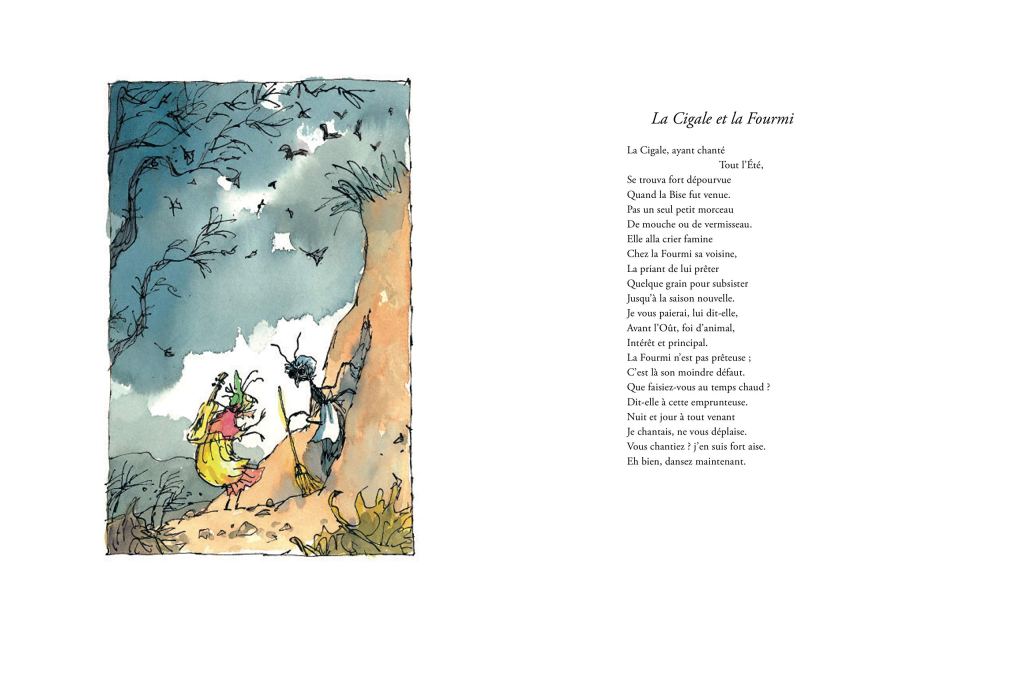 La Cigale et la Fourmi

La Cigale, ayant chanté
Tout l'Été,
Se trouva fort dépourvue
Quand la Bise fut venue.
Pas un seul petit morceau
De mouche ou de vermisseau.
Elle alla crier famine
Chez la Fourmi sa voisine,
La priant de lui prêter
Quelque grain pour subsister
Jusqu'à la saison nouvelle.
Je vous paierai, lui dit-elle,
Avant l'Oût, foi d'animal,
Intérêt et principal.
La Fourmi n'est pas prêteuse ;
C'est là son moindre défaut.
Que faisiez-vous au temps chaud ?
Dit-elle à cette emprunteuse.
Nuit et jour à tout venant
Je chantais, ne vous déplaise.
Vous chantiez ? j'en suis fort aise.
Eh bien, dansez maintenant.